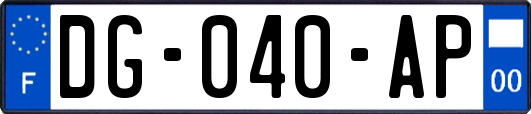 F
DG-040-AP
00